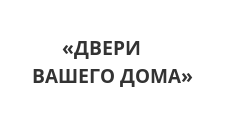 «ДВЕРИ ВАШЕГО ДОМА»